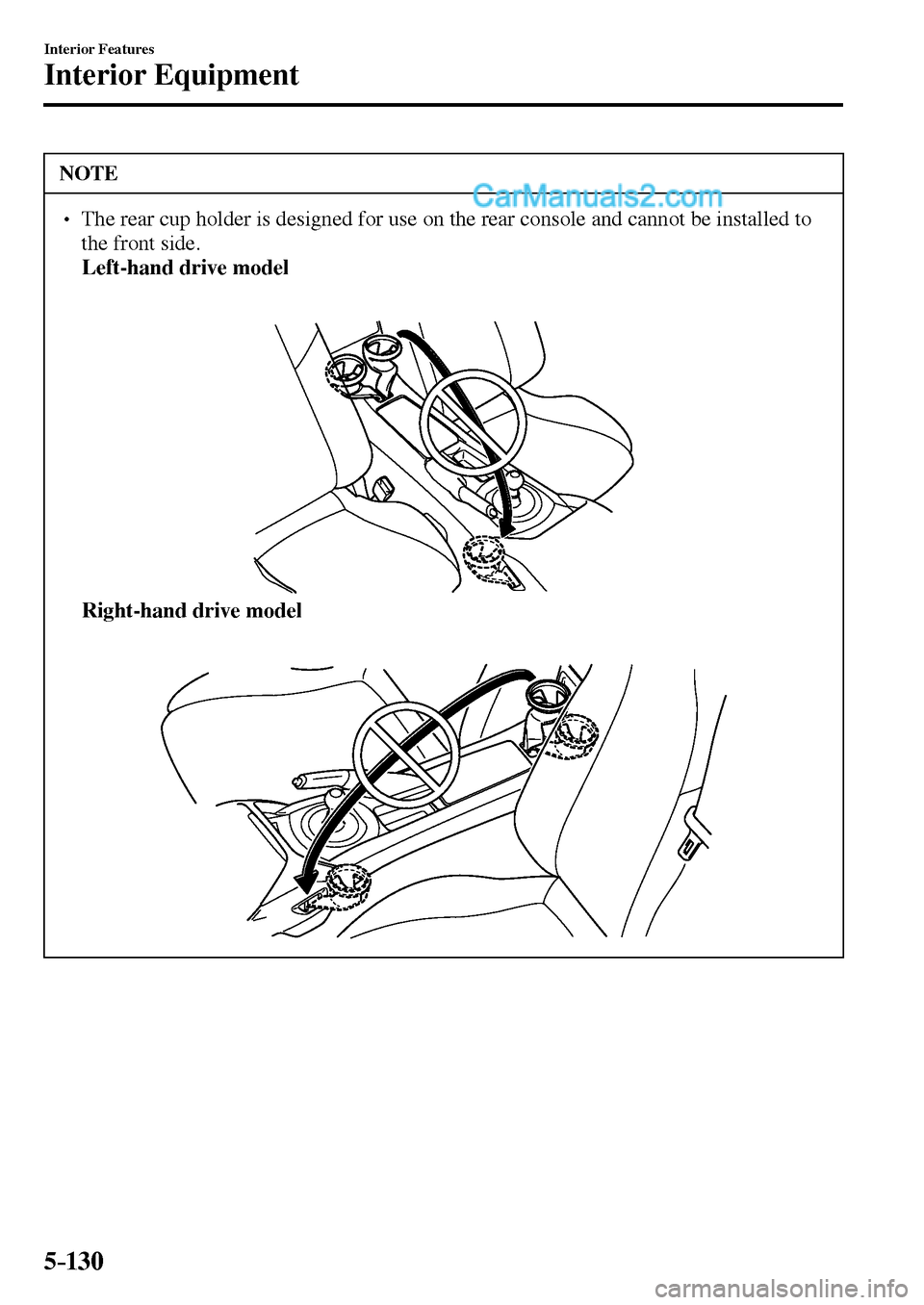 Interior Features

Interior Equipment

NOTE

CarManuals2.com

• The rear cup holder is designed for use on the rear console and cannot be installed to the front side.
Left-hand drive model

Right-hand drive model

5-130

carmanualsonline.info